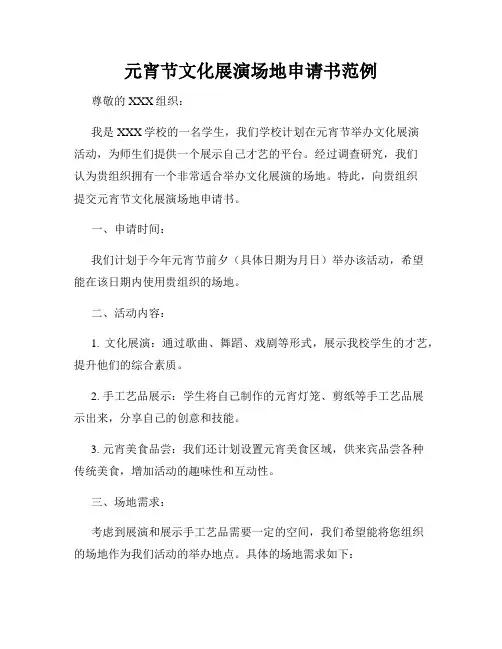 元宵节文化展演场地申请书范例

尊敬的 XXX 组织：

我是 XXX 学校的一名学生，我们学校计划在元宵节举办文化展演活动，为师生们提供一个展示自己才艺的平台。经过调查研究，我们认为贵组织拥有一个非常适合举办文化展演的场地。特此，向贵组织提交元宵节文化展演场地申请书。

一、申请时间：

我们计划于今年元宵节前夕（具体日期为月日）举办该活动，希望能在该日期内使用贵组织的场地。

二、活动内容：

1. 文化展演：通过歌曲、舞蹈、戏剧等形式，展示我校学生的才艺，提升他们的综合素质。

2. 手工艺品展示：学生将自己制作的元宵灯笼、剪纸等手工艺品展示出来，分享自己的创意和技能。

3. 元宵美食品尝：我们还计划设置元宵美食区域，供来宾品尝各种传统美食，增加活动的趣味性和互动性。

三、场地需求：

考虑到展演和展示手工艺品需要一定的空间，我们希望能将您组织的场地作为我们活动的举办地点。具体的场地需求如下：